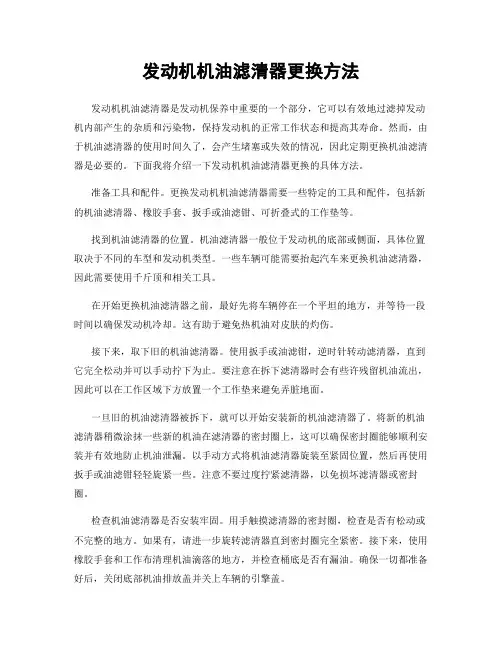 发动机机油滤清器更换方法

发动机机油滤清器是发动机保养中重要的一个部分，它可以有效地过滤掉发动机内部产生的杂质和污染物，保持发动机的正常工作状态和提高其寿命。然而，由于机油滤清器的使用时间久了，会产生堵塞或失效的情况，因此定期更换机油滤清器是必要的。下面我将介绍一下发动机机油滤清器更换的具体方法。

准备工具和配件。更换发动机机油滤清器需要一些特定的工具和配件，包括新的机油滤清器、橡胶手套、扳手或油滤钳、可折叠式的工作垫等。

找到机油滤清器的位置。机油滤清器一般位于发动机的底部或侧面，具体位置取决于不同的车型和发动机类型。一些车辆可能需要抬起汽车来更换机油滤清器，因此需要使用千斤顶和相关工具。

在开始更换机油滤清器之前，最好先将车辆停在一个平坦的地方，并等待一段时间以确保发动机冷却。这有助于避免热机油对皮肤的灼伤。

接下来，取下旧的机油滤清器。使用扳手或油滤钳，逆时针转动滤清器，直到它完全松动并可以手动拧下为止。要注意在拆下滤清器时会有些许残留机油流出，因此可以在工作区域下方放置一个工作垫来避免弄脏地面。

一旦旧的机油滤清器被拆下，就可以开始安装新的机油滤清器了。将新的机油滤清器稍微涂抹一些新的机油在滤清器的密封圈上，这可以确保密封圈能够顺利安装并有效地防止机油泄漏。以手动方式将机油滤清器旋装至紧固位置，然后再使用扳手或油滤钳轻轻旋紧一些。注意不要过度拧紧滤清器，以免损坏滤清器或密封圈。

检查机油滤清器是否安装牢固。用手触摸滤清器的密封圈，检查是否有松动或不完整的地方。如果有，请进一步旋转滤清器直到密封圈完全紧密。接下来，使用橡胶手套和工作布清理机油滴落的地方，并检查桶底是否有漏油。确保一切都准备好后，关闭底部机油排放盖并关上车辆的引擎盖。